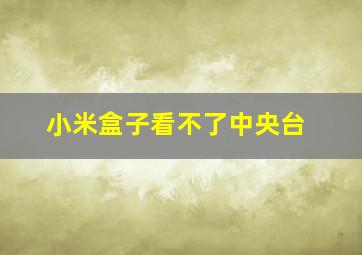 小米盒子看不了中央台